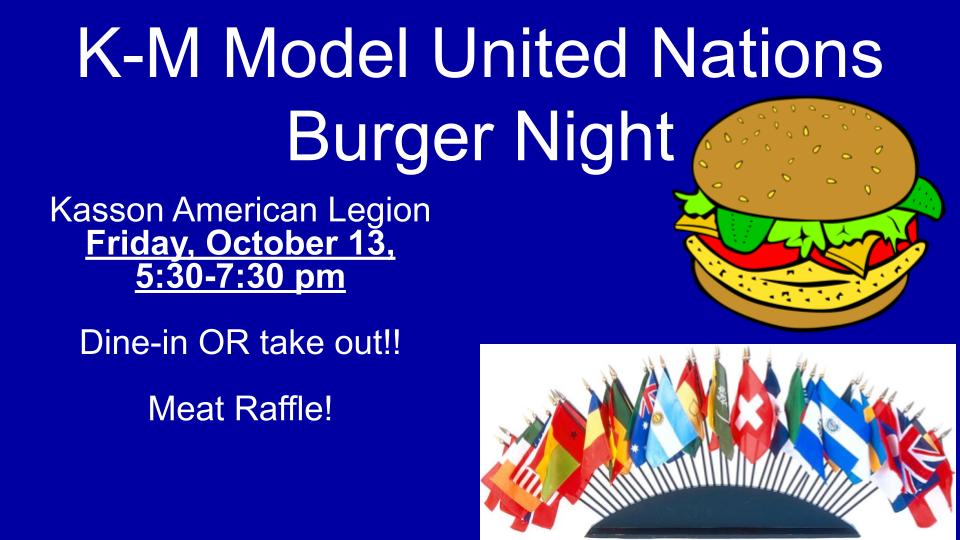 K-M Model United Nations Burger Night

Kasson American Legion
Friday, October 13, 5:30-7:30 pm

Dine-in OR take out!!

Meat Raffle!